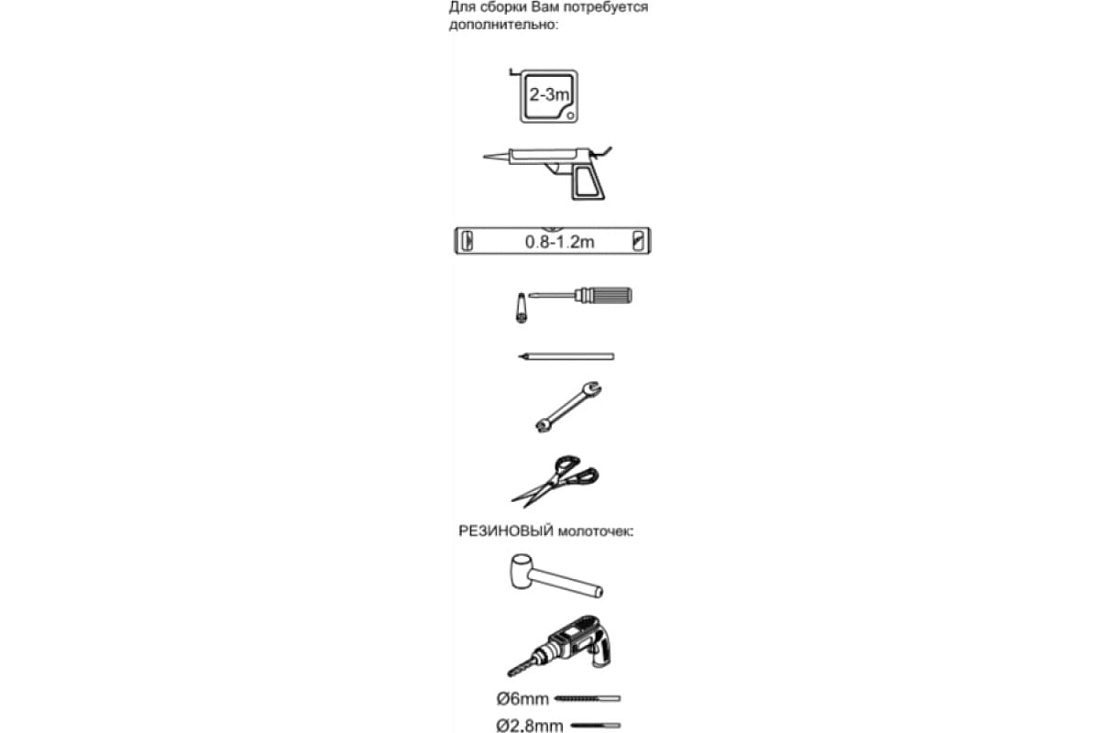 Для сборки Вам потребуется дополнительно:

2-3m

0.8-1.2m

РЕЗИНОВЫЙ молоточек:

Ø6mm

Ø2.8mm